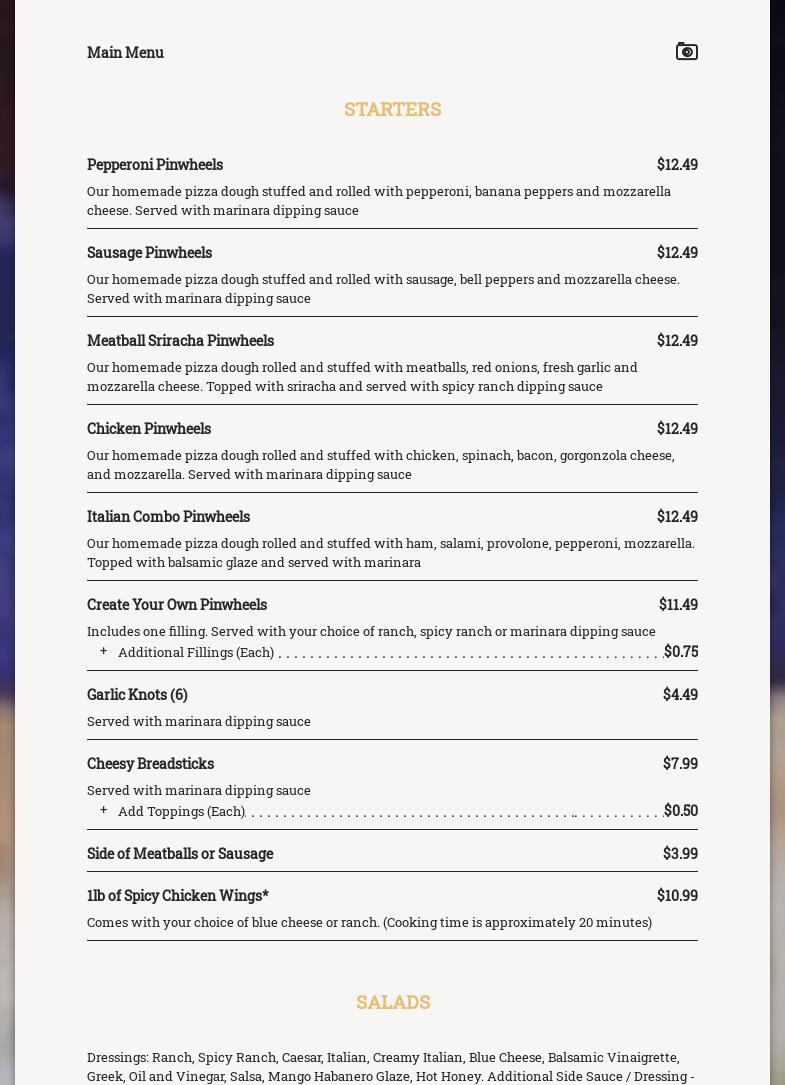 Main Menu

STARTERS

Pepperoni Pinwheels $12.49

Our homemade pizza dough stuffed and rolled with pepperoni, banana peppers and mozzarella cheese. Served with marinara dipping sauce

Sausage Pinwheels $12.49

Our homemade pizza dough stuffed and rolled with sausage, bell peppers and mozzarella cheese. Served with marinara dipping sauce

Meatball Sriracha Pinwheels $12.49

Our homemade pizza dough rolled and stuffed with meatballs, red onions, fresh garlic and mozzarella cheese. Topped with sriracha and served with spicy ranch dipping sauce

Chicken Pinwheels $12.49

Our homemade pizza dough rolled and stuffed with chicken, spinach, bacon, gorgonzola cheese, and mozzarella. Served with marinara dipping sauce

Italian Combo Pinwheels $12.49

Our homemade pizza dough rolled and stuffed with ham, salami, provolone, pepperoni, mozzarella. Topped with balsamic glaze and served with marinara

Create Your Own Pinwheels $11.49

Includes one filling. Served with your choice of ranch, spicy ranch or marinara dipping sauce
+ Additional Fillings (Each) $0.75

Garlic Knots (6) $4.49

Served with marinara dipping sauce

Cheesy Breadsticks $7.99

Served with marinara dipping sauce
+ Add Toppings (Each) $0.50

Side of Meatballs or Sausage $3.99

1lb of Spicy Chicken Wings* $10.99

Comes with your choice of blue cheese or ranch. (Cooking time is approximately 20 minutes)

SALADS

Dressings: Ranch, Spicy Ranch, Caesar, Italian, Creamy Italian, Blue Cheese, Balsamic Vinaigrette, Greek, Oil and Vinegar, Salsa, Mango Habanero Glaze, Hot Honey. Additional Side Sauce / Dressing -